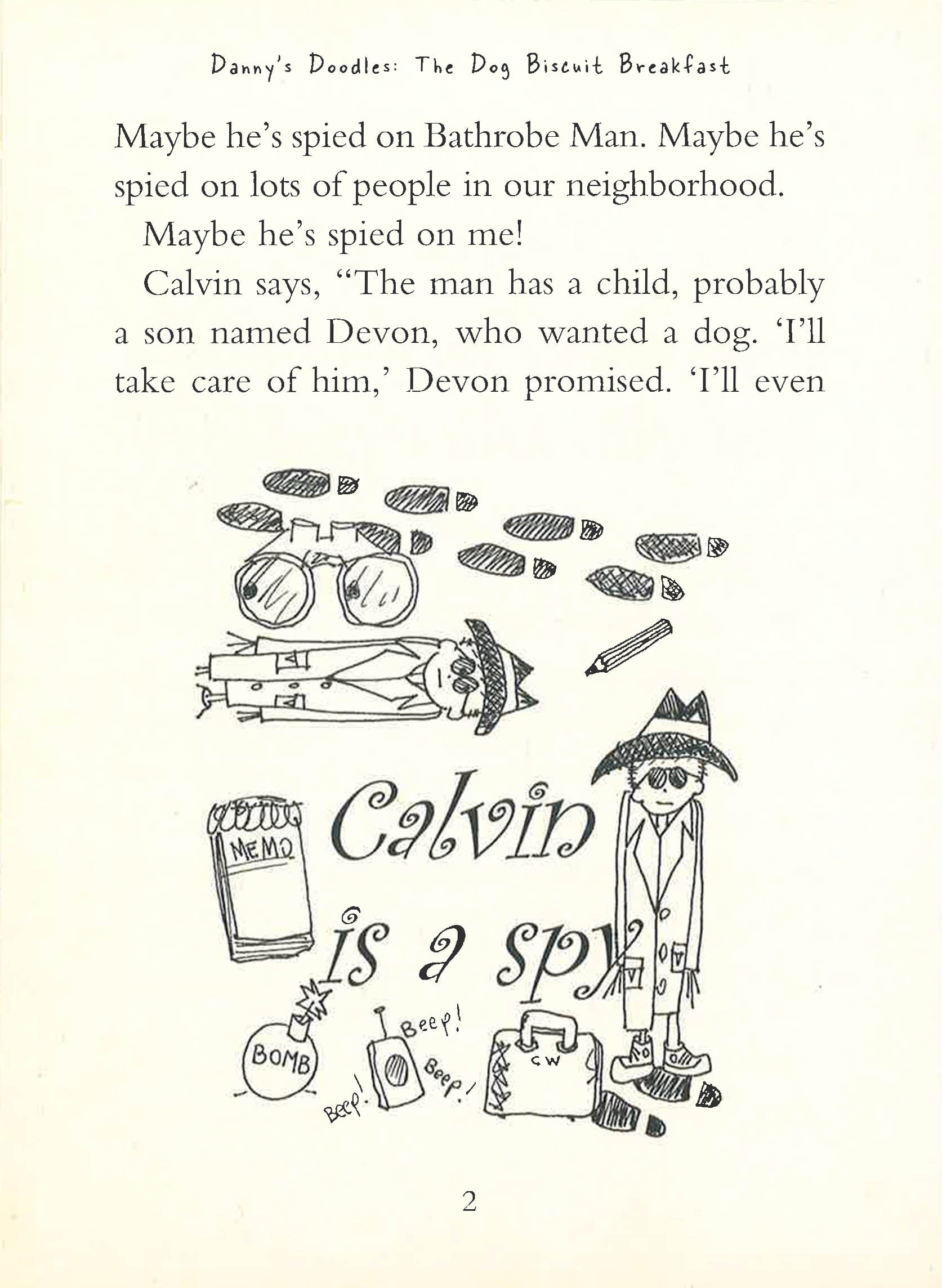 Danny's Doodles: The Dog Biscuit Breakfast

Maybe he's spied on Bathrobe Man. Maybe he's spied on lots of people in our neighborhood.

Maybe he's spied on me!

Calvin says, "The man has a child, probably a son named Devon, who wanted a dog. 'I'll take care of him,' Devon promised. 'I'll even

MEMO

Calvin is a spy

BOMB

Beep!

Beep!

Beep!

CW

2